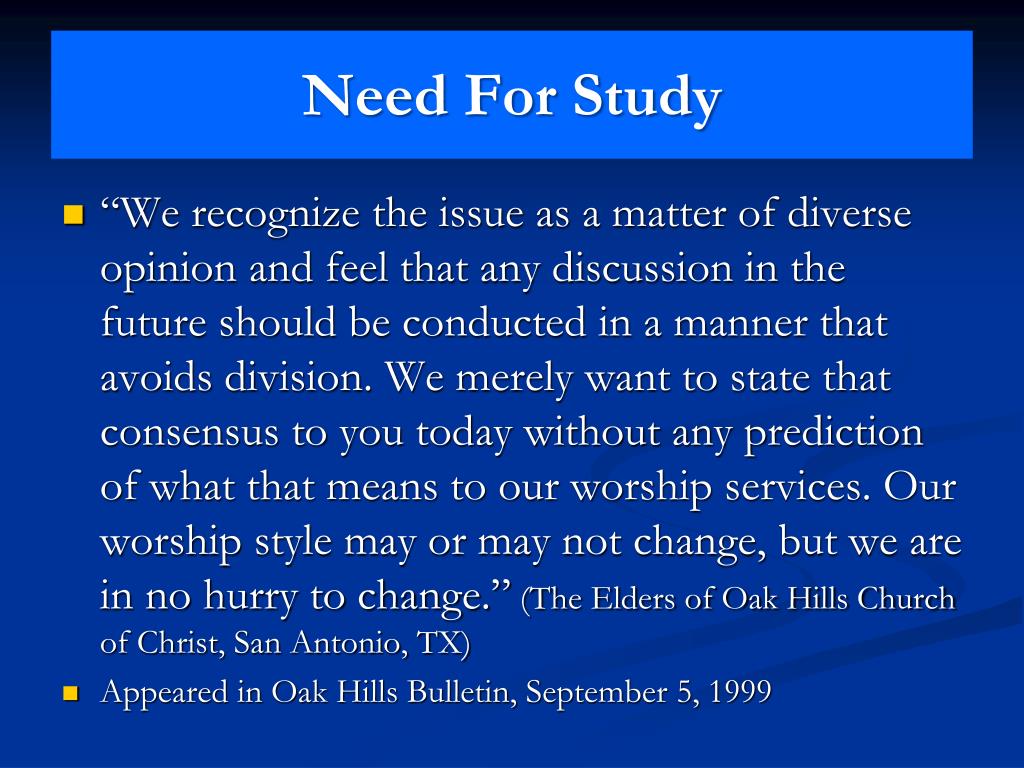 Need For Study

“We recognize the issue as a matter of diverse opinion and feel that any discussion in the future should be conducted in a manner that avoids division. We merely want to state that consensus to you today without any prediction of what that means to our worship services. Our worship style may or may not change, but we are in no hurry to change.” (The Elders of Oak Hills Church of Christ, San Antonio, TX)

Appeared in Oak Hills Bulletin, September 5, 1999